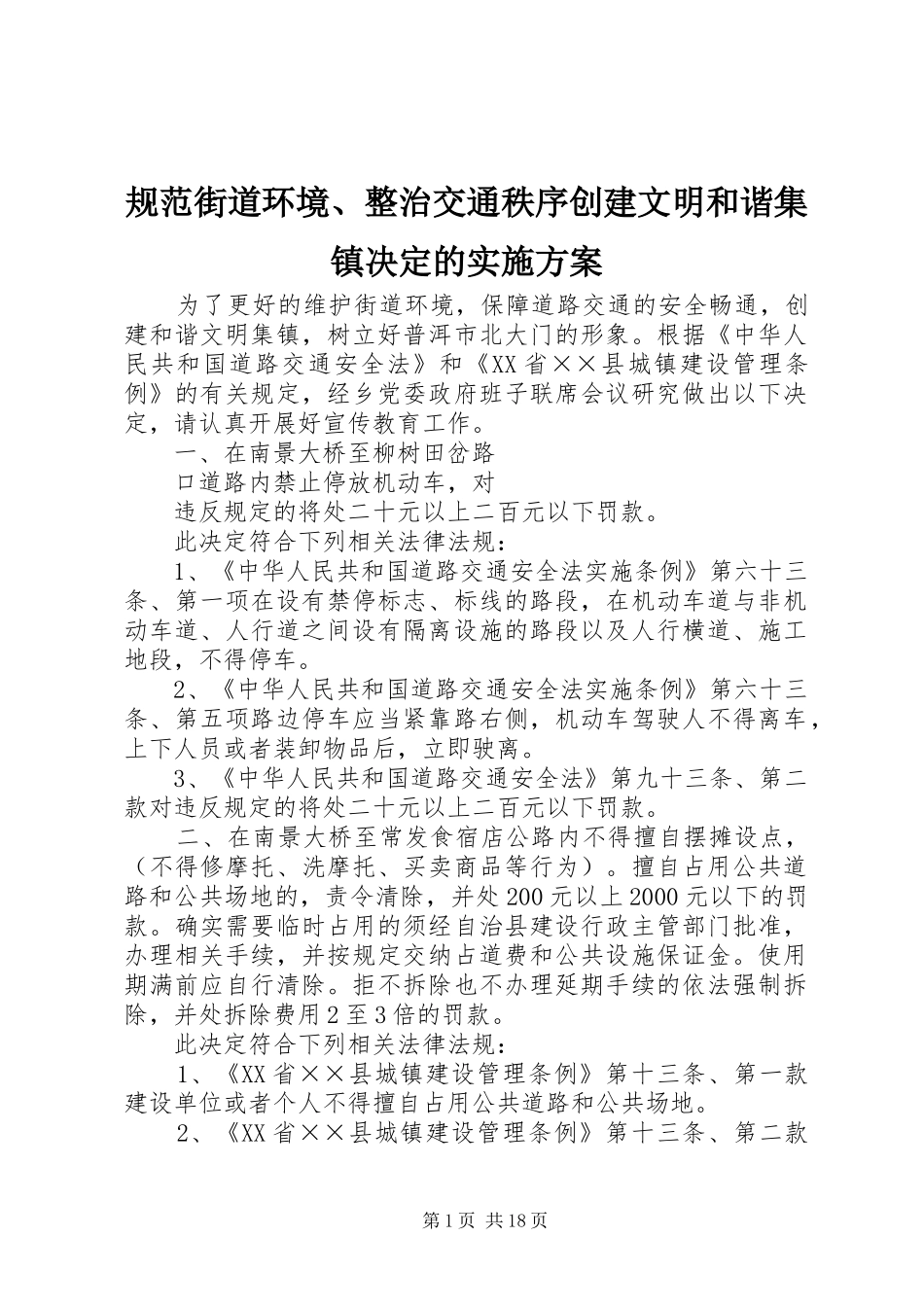 规范街道环境、整治交通秩序创建文明和谐集镇决定的实施方案

为了更好的维护街道环境，保障道路交通的安全畅通，创建和谐文明集镇，树立好普洱市北大门的形象。根据《中华人民共和国道路交通安全法》和《XX省××县城镇建设管理条例》的有关规定，经乡党委政府班子联席会议研究做出以下决定，请认真开展好宣传教育工作。

一、在南景大桥至柳树田岔路

口道路内禁止停放机动车，对

违反规定的将处二十元以上二百元以下罚款。

此决定符合下列相关法律法规：

1、《中华人民共和国道路交通安全法实施条例》第六十三条、第一项在设有禁停标志、标线的路段，在机动车道与非机动车道、人行道之间设有隔离设施的路段以及人行横道、施工地段，不得停车。

2、《中华人民共和国道路交通安全法实施条例》第六十三条、第五项路边停车应当紧靠路右侧，机动车驾驶人不得离车，上下人员或者装卸物品后，立即驶离。

3、《中华人民共和国道路交通安全法》第九十三条、第二款对违反规定的将处二十元以上二百元以下罚款。

二、在南景大桥至常发食宿店公路内不得擅自摆摊设点，（不得修摩托、洗摩托、买卖商品等行为）。擅自占用公共道路和公共场地的，责令清除，并处200元以上2000元以下的罚款。确实需要临时占用的须经自治县建设行政主管部门批准，办理相关手续，并按规定交纳占道费和公共设施保证金。使用期满前应自行清除。拒不拆除也不办理延期手续的依法强制拆除，并处拆除费用2至3倍的罚款。

此决定符合下列相关法律法规：

1、《XX省××县城镇建设管理条例》第十三条、第一款建设单位或者个人不得擅自占用公共道路和公共场地。

2、《XX省××县城镇建设管理条例》第十三条、第二款

第1页 共18页